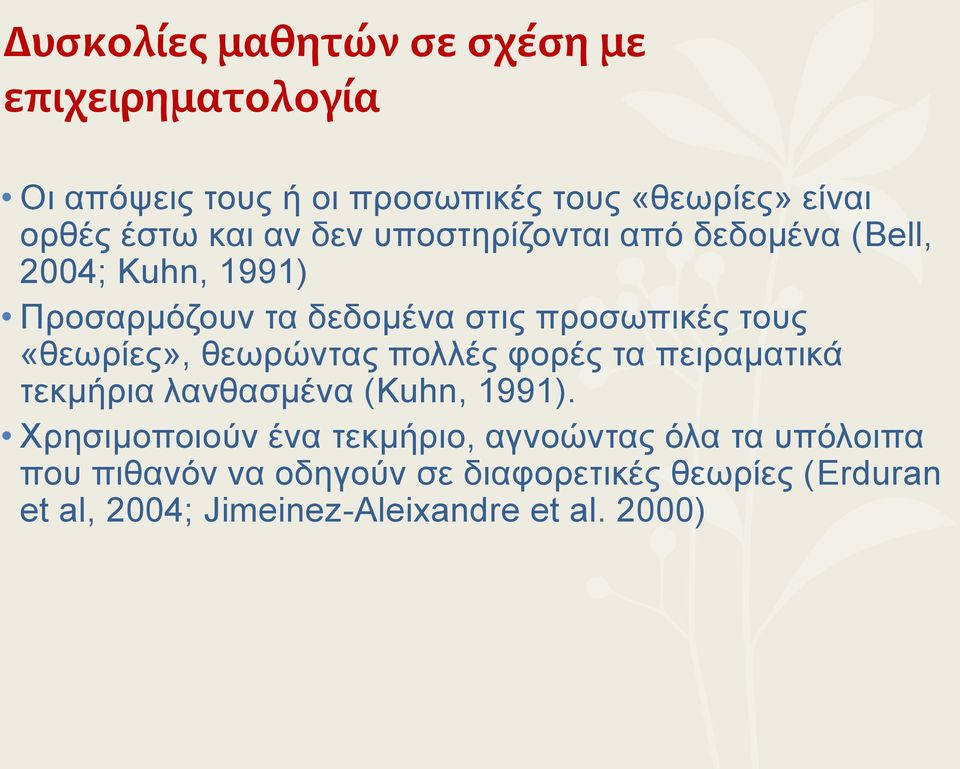 Δυσκολίες μαθητών σε σχέση με επιχειρηματολογία

• Οι απόψεις τους ή οι προσωπικές τους «θεωρίες» είναι ορθές έστω και αν δεν υποστηρίζονται από δεδομένα (Bell, 2004; Kuhn, 1991)
• Προσαρμόζουν τα δεδομένα στις προσωπικές τους «θεωρίες», θεωρώντας πολλές φορές τα πειραματικά τεκμήρια λανθασμένα (Kuhn, 1991).
• Χρησιμοποιούν ένα τεκμήριο, αγνοώντας όλα τα υπόλοιπα που πιθανόν να οδηγούν σε διαφορετικές θεωρίες (Erduran et al, 2004; Jimeinez-Aleixandre et al. 2000)